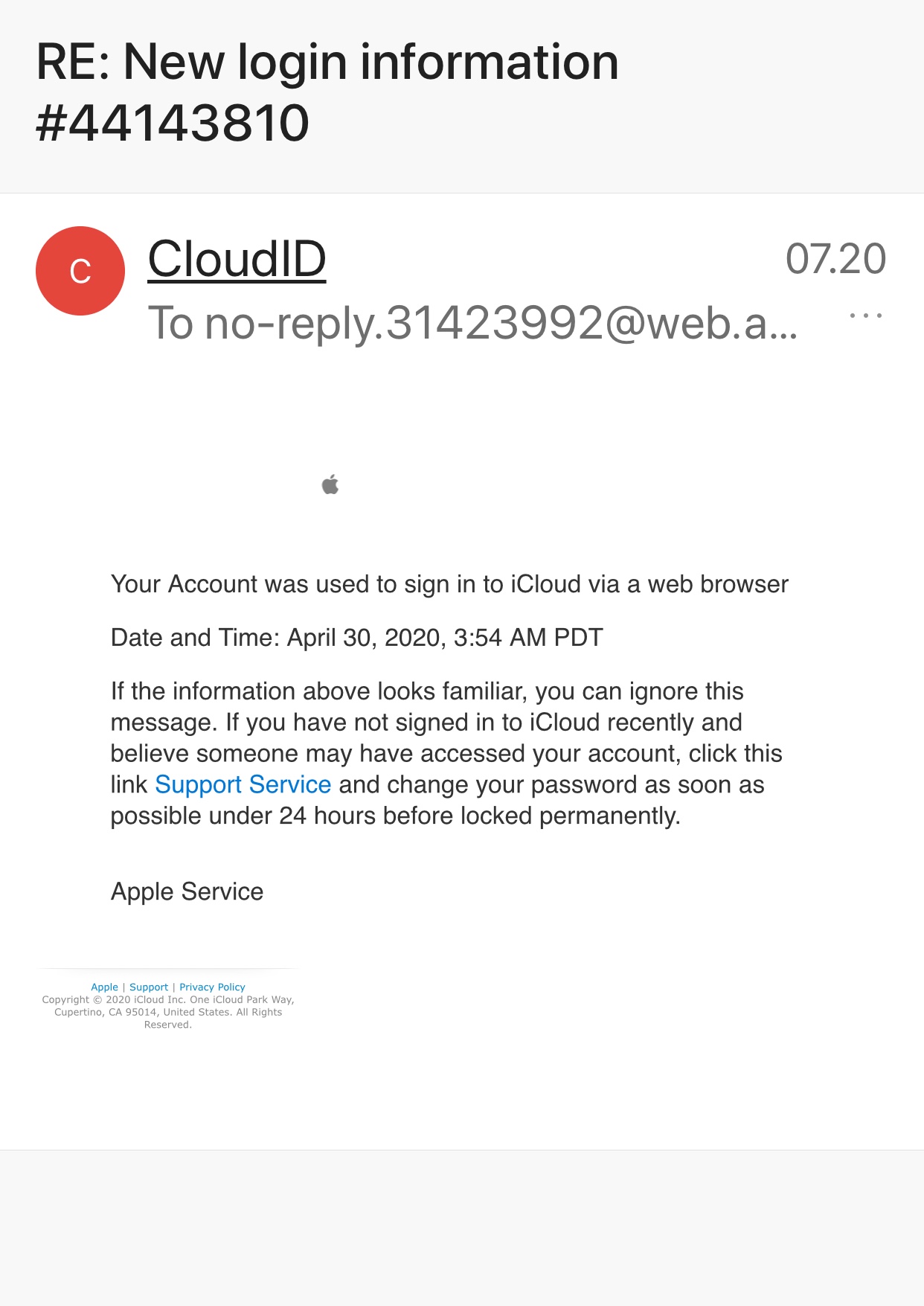 RE: New login information #44143810

C

CloudID

07.20

To no-reply.31423992@web.a...

...

Your Account was used to sign in to iCloud via a web browser

Date and Time: April 30, 2020, 3:54 AM PDT

If the information above looks familiar, you can ignore this message. If you have not signed in to iCloud recently and believe someone may have accessed your account, click this link Support Service and change your password as soon as possible under 24 hours before locked permanently.

Apple Service

Apple | Support | Privacy Policy
Copyright © 2020 iCloud Inc. One iCloud Park Way, Cupertino, CA 95014, United States. All Rights Reserved.